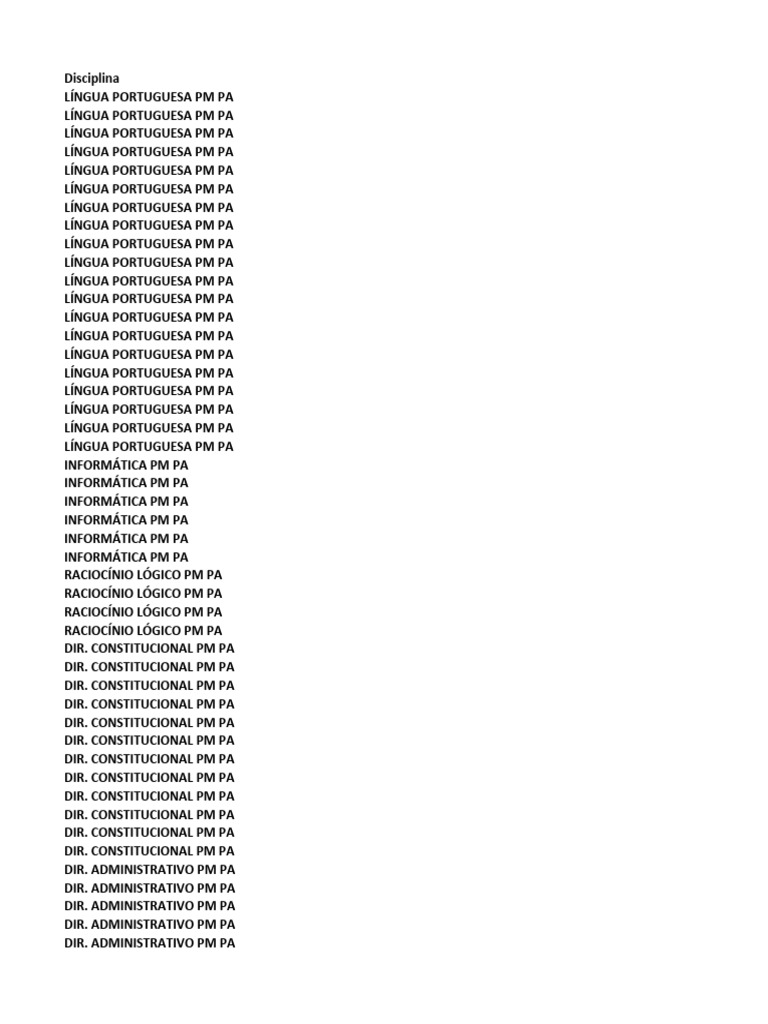 Disciplina
LÍNGUA PORTUGUESA PM PA
LÍNGUA PORTUGUESA PM PA
LÍNGUA PORTUGUESA PM PA
LÍNGUA PORTUGUESA PM PA
LÍNGUA PORTUGUESA PM PA
LÍNGUA PORTUGUESA PM PA
LÍNGUA PORTUGUESA PM PA
LÍNGUA PORTUGUESA PM PA
LÍNGUA PORTUGUESA PM PA
LÍNGUA PORTUGUESA PM PA
LÍNGUA PORTUGUESA PM PA
LÍNGUA PORTUGUESA PM PA
LÍNGUA PORTUGUESA PM PA
LÍNGUA PORTUGUESA PM PA
LÍNGUA PORTUGUESA PM PA
LÍNGUA PORTUGUESA PM PA
LÍNGUA PORTUGUESA PM PA
LÍNGUA PORTUGUESA PM PA
LÍNGUA PORTUGUESA PM PA
LÍNGUA PORTUGUESA PM PA
INFORMÁTICA PM PA
INFORMÁTICA PM PA
INFORMÁTICA PM PA
INFORMÁTICA PM PA
INFORMÁTICA PM PA
INFORMÁTICA PM PA
RACIOCÍNIO LÓGICO PM PA
RACIOCÍNIO LÓGICO PM PA
RACIOCÍNIO LÓGICO PM PA
RACIOCÍNIO LÓGICO PM PA
DIR. CONSTITUCIONAL PM PA
DIR. CONSTITUCIONAL PM PA
DIR. CONSTITUCIONAL PM PA
DIR. CONSTITUCIONAL PM PA
DIR. CONSTITUCIONAL PM PA
DIR. CONSTITUCIONAL PM PA
DIR. CONSTITUCIONAL PM PA
DIR. CONSTITUCIONAL PM PA
DIR. CONSTITUCIONAL PM PA
DIR. CONSTITUCIONAL PM PA
DIR. CONSTITUCIONAL PM PA
DIR. CONSTITUCIONAL PM PA
DIR. ADMINISTRATIVO PM PA
DIR. ADMINISTRATIVO PM PA
DIR. ADMINISTRATIVO PM PA
DIR. ADMINISTRATIVO PM PA
DIR. ADMINISTRATIVO PM PA